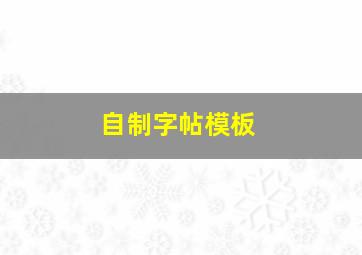 自制字帖模板